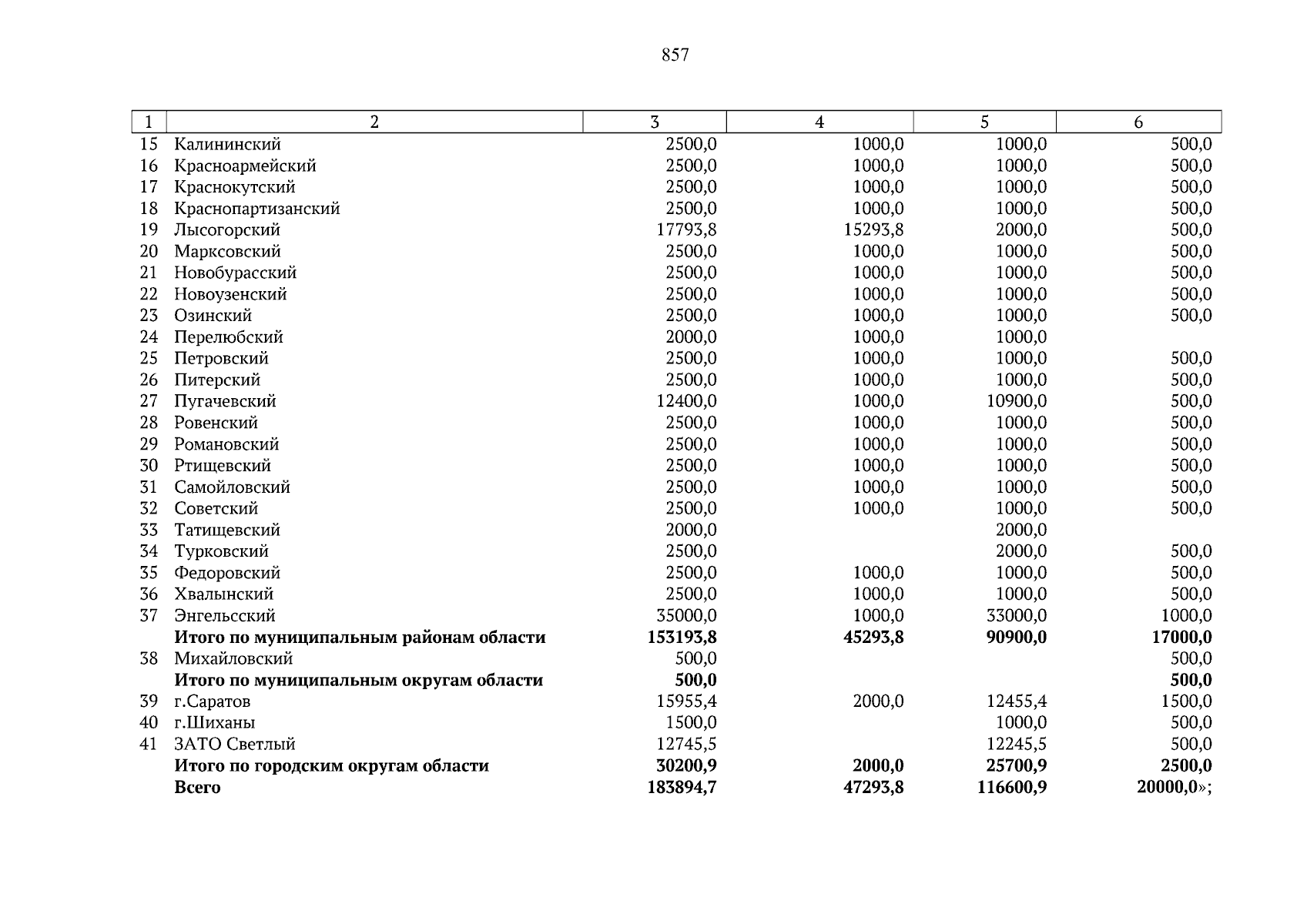 857

| 1 | 2 | 3 | 4 | 5 | 6 |
|---|---|---|---|---|---|
| 15 | Калининский | 2500,0 | 1000,0 | 1000,0 | 500,0 |
| 16 | Красноармейский | 2500,0 | 1000,0 | 1000,0 | 500,0 |
| 17 | Краснокутский | 2500,0 | 1000,0 | 1000,0 | 500,0 |
| 18 | Краснопартизанский | 2500,0 | 1000,0 | 1000,0 | 500,0 |
| 19 | Лысогорский | 17793,8 | 15293,8 | 2000,0 | 500,0 |
| 20 | Марксовский | 2500,0 | 1000,0 | 1000,0 | 500,0 |
| 21 | Новобурасский | 2500,0 | 1000,0 | 1000,0 | 500,0 |
| 22 | Новоузенский | 2500,0 | 1000,0 | 1000,0 | 500,0 |
| 23 | Озинский | 2500,0 | 1000,0 | 1000,0 | 500,0 |
| 24 | Перелюбский | 2000,0 | 1000,0 | 1000,0 | |
| 25 | Петровский | 2500,0 | 1000,0 | 1000,0 | 500,0 |
| 26 | Питерский | 2500,0 | 1000,0 | 1000,0 | 500,0 |
| 27 | Пугачевский | 12400,0 | 1000,0 | 10900,0 | 500,0 |
| 28 | Ровенский | 2500,0 | 1000,0 | 1000,0 | 500,0 |
| 29 | Романовский | 2500,0 | 1000,0 | 1000,0 | 500,0 |
| 30 | Ртищевский | 2500,0 | 1000,0 | 1000,0 | 500,0 |
| 31 | Самойловский | 2500,0 | 1000,0 | 1000,0 | 500,0 |
| 32 | Советский | 2500,0 | 1000,0 | 1000,0 | 500,0 |
| 33 | Татищевский | 2000,0 | | 2000,0 | |
| 34 | Турковский | 2500,0 | | 2000,0 | 500,0 |
| 35 | Федоровский | 2500,0 | 1000,0 | 1000,0 | 500,0 |
| 36 | Хвалынский | 2500,0 | 1000,0 | 1000,0 | 500,0 |
| 37 | Энгельсский | 35000,0 | 1000,0 | 33000,0 | 1000,0 |
| | **Итого по муниципальным районам области** | **153193,8** | **45293,8** | **90900,0** | **17000,0** |
| 38 | Михайловский | 500,0 | | | 500,0 |
| | **Итого по муниципальным округам области** | **500,0** | | | **500,0** |
| 39 | г.Саратов | 15955,4 | 2000,0 | 12455,4 | 1500,0 |
| 40 | г.Шиханы | 1500,0 | | 1000,0 | 500,0 |
| 41 | ЗАТО Светлый | 12745,5 | | 12245,5 | 500,0 |
| | **Итого по городским округам области** | **30200,9** | **2000,0** | **25700,9** | **2500,0** |
| | **Всего** | **183894,7** | **47293,8** | **116600,9** | **20000,0**»; |